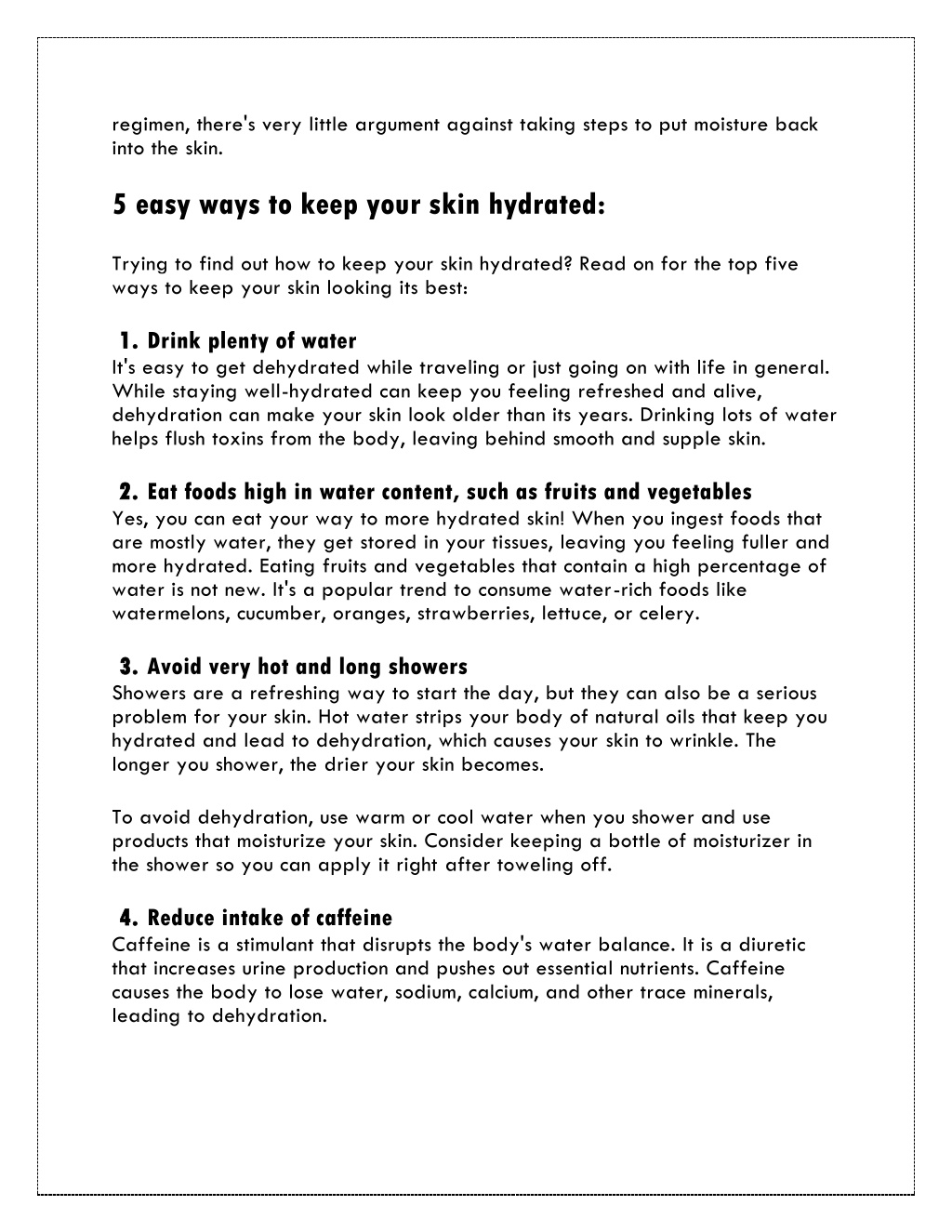 regimen, there's very little argument against taking steps to put moisture back into the skin.

5 easy ways to keep your skin hydrated:

Trying to find out how to keep your skin hydrated? Read on for the top five ways to keep your skin looking its best:

1. Drink plenty of water
It's easy to get dehydrated while traveling or just going on with life in general. While staying well-hydrated can keep you feeling refreshed and alive, dehydration can make your skin look older than its years. Drinking lots of water helps flush toxins from the body, leaving behind smooth and supple skin.

2. Eat foods high in water content, such as fruits and vegetables
Yes, you can eat your way to more hydrated skin! When you ingest foods that are mostly water, they get stored in your tissues, leaving you feeling fuller and more hydrated. Eating fruits and vegetables that contain a high percentage of water is not new. It's a popular trend to consume water-rich foods like watermelons, cucumber, oranges, strawberries, lettuce, or celery.

3. Avoid very hot and long showers
Showers are a refreshing way to start the day, but they can also be a serious problem for your skin. Hot water strips your body of natural oils that keep you hydrated and lead to dehydration, which causes your skin to wrinkle. The longer you shower, the drier your skin becomes.

To avoid dehydration, use warm or cool water when you shower and use products that moisturize your skin. Consider keeping a bottle of moisturizer in the shower so you can apply it right after toweling off.

4. Reduce intake of caffeine
Caffeine is a stimulant that disrupts the body's water balance. It is a diuretic that increases urine production and pushes out essential nutrients. Caffeine causes the body to lose water, sodium, calcium, and other trace minerals, leading to dehydration.